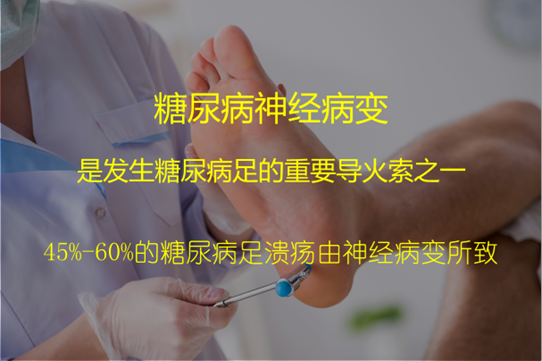 糖尿病神经病变

是发生糖尿病足的重要导火索之一

45%-60%的糖尿病足溃疡由神经病变所致